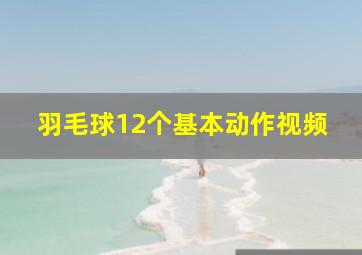 羽毛球12个基本动作视频